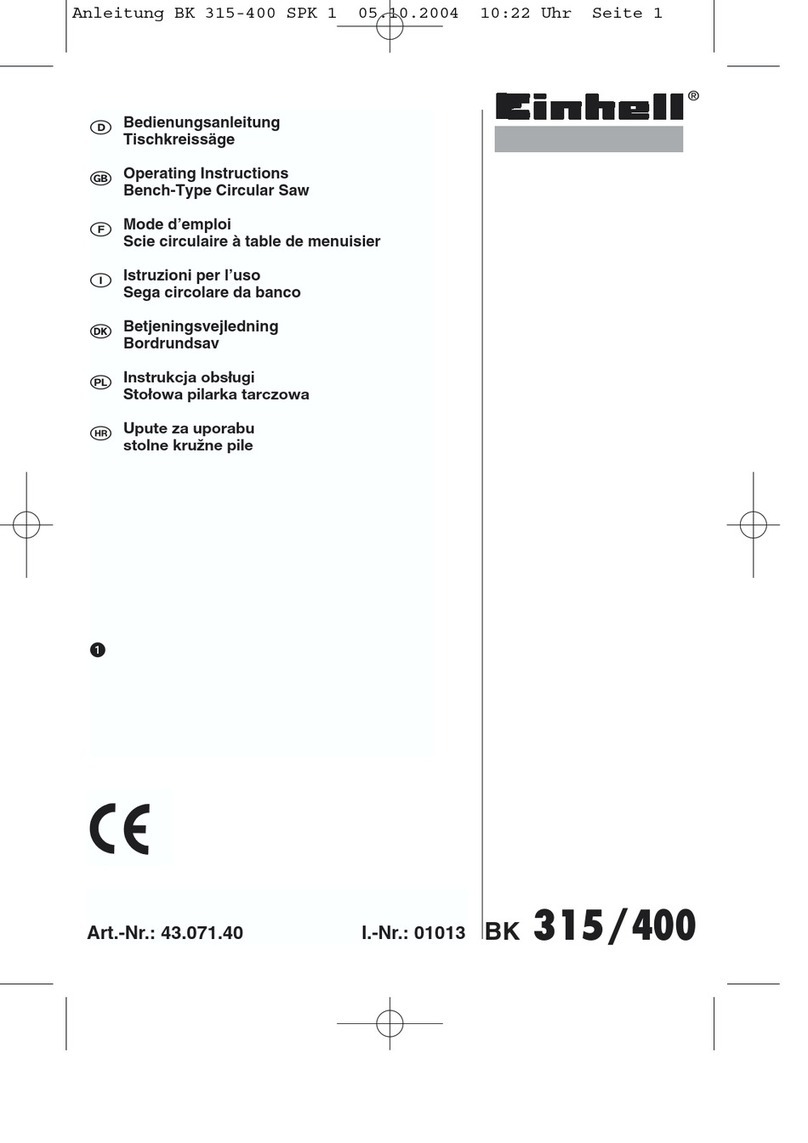 Anleitung BK 315-400 SPK 1 05.10.2004 10:22 Uhr Seite 1

Einhell®

D Bedienungsanleitung
Tischkreissäge

GB Operating Instructions
Bench-Type Circular Saw

F Mode d'emploi
Scie circulaire à table de menuisier

I Istruzioni per l'uso
Sega circolare da banco

DK Betjeningsvejledning
Bordrundsav

PL Instrukcja obsługi
Stołowa pilarka tarczowa

HR Upute za uporabu
stolne kružne pile

1

CE

Art.-Nr.: 43.071.40 I.-Nr.: 01013 BK 315/400